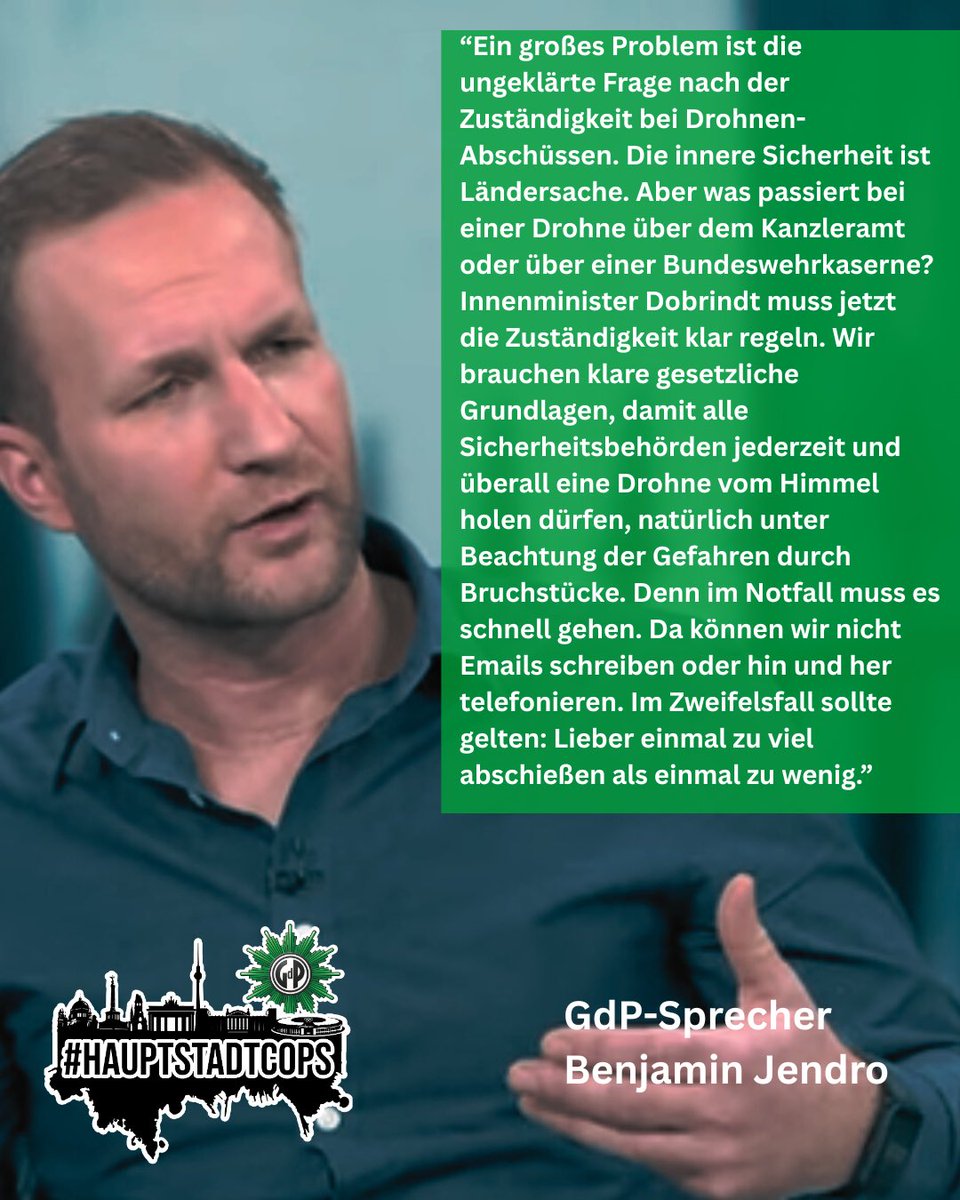 “Ein großes Problem ist die ungeklärte Frage nach der Zuständigkeit bei Drohnen-Abschüssen. Die innere Sicherheit ist Ländersache. Aber was passiert bei einer Drohne über dem Kanzleramt oder über einer Bundeswehrkaserne? Innenminister Dobrindt muss jetzt die Zuständigkeit klar regeln. Wir brauchen klare gesetzliche Grundlagen, damit alle Sicherheitsbehörden jederzeit und überall eine Drohne vom Himmel holen dürfen, natürlich unter Beachtung der Gefahren durch Bruchstücke. Denn im Notfall muss es schnell gehen. Da können wir nicht Emails schreiben oder hin und her telefonieren. Im Zweifelsfall sollte gelten: Lieber einmal zu viel abschießen als einmal zu wenig.”

GdP

#HAUPTSTADTCOPS

GdP-Sprecher
Benjamin Jendro